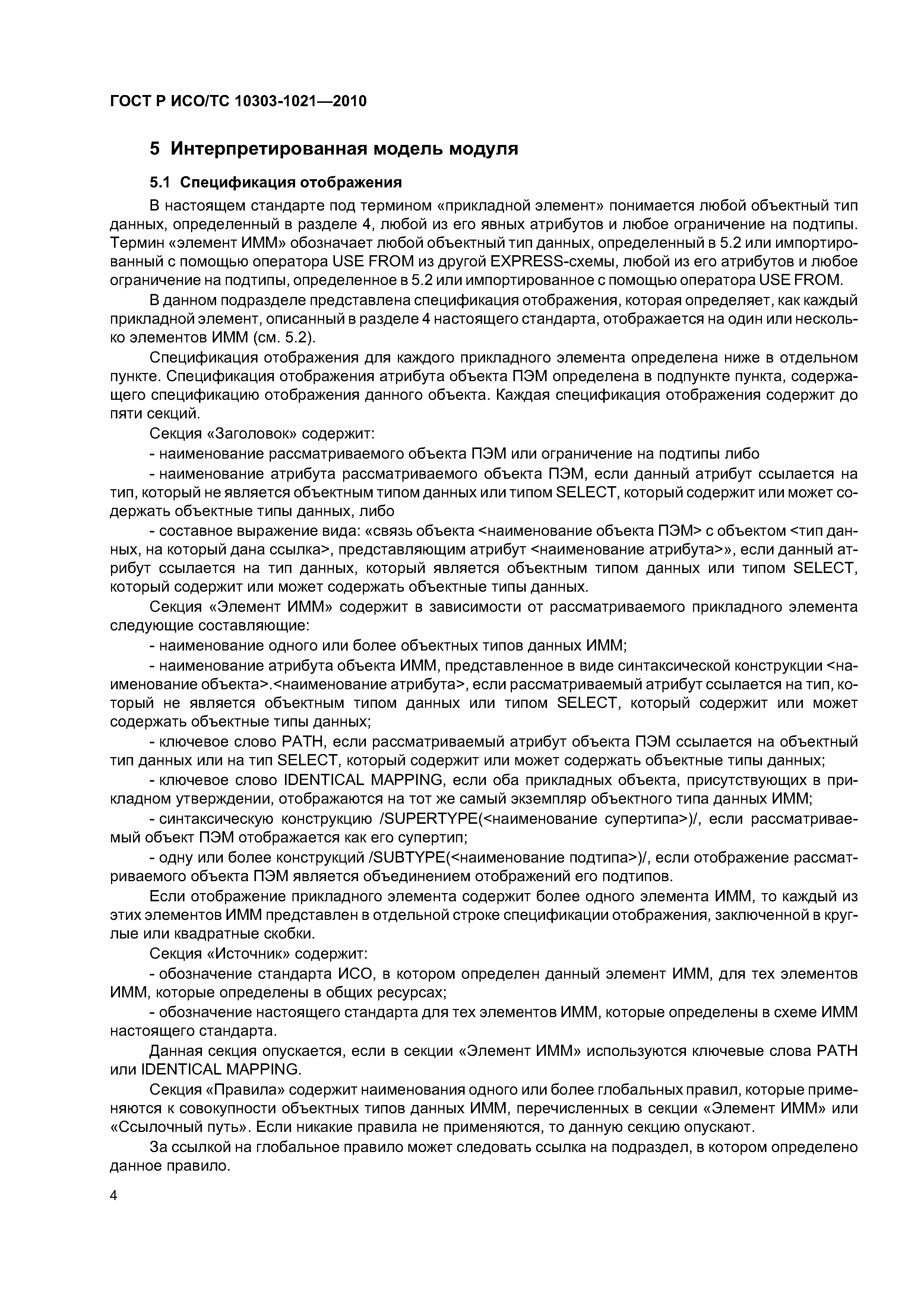 ГОСТ Р ИСО/ТС 10303-1021—2010

5 Интерпретированная модель модуля

5.1 Спецификация отображения

В настоящем стандарте под термином «прикладной элемент» понимается любой объектный тип данных, определенный в разделе 4, любой из его явных атрибутов и любое ограничение на подтипы. Термин «элемент ИММ» обозначает любой объектный тип данных, определенный в 5.2 или импортированный с помощью оператора USE FROM из другой EXPRESS-схемы, любой из его атрибутов и любое ограничение на подтипы, определенное в 5.2 или импортированное с помощью оператора USE FROM.

В данном подразделе представлена спецификация отображения, которая определяет, как каждый прикладной элемент, описанный в разделе 4 настоящего стандарта, отображается на один или несколько элементов ИММ (см. 5.2).

Спецификация отображения для каждого прикладного элемента определена ниже в отдельном пункте. Спецификация отображения атрибута объекта ПЭМ определена в подпункте пункта, содержащего спецификацию отображения данного объекта. Каждая спецификация отображения содержит до пяти секций.

Секция «Заголовок» содержит:

- наименование рассматриваемого объекта ПЭМ или ограничение на подтипы либо

- наименование атрибута рассматриваемого объекта ПЭМ, если данный атрибут ссылается на тип, который не является объектным типом данных или типом SELECT, который содержит или может содержать объектные типы данных, либо

- составное выражение вида: «связь объекта <наименование объекта ПЭМ> с объектом <тип данных, на который дана ссылка>, представляющим атрибут <наименование атрибута>», если данный атрибут ссылается на тип данных, который является объектным типом данных или типом SELECT, который содержит или может содержать объектные типы данных.

Секция «Элемент ИММ» содержит в зависимости от рассматриваемого прикладного элемента следующие составляющие:

- наименование одного или более объектных типов данных ИММ;

- наименование атрибута объекта ИММ, представленное в виде синтаксической конструкции <наименование объекта>.<наименование атрибута>, если рассматриваемый атрибут ссылается на тип, который не является объектным типом данных или типом SELECT, который содержит или может содержать объектные типы данных;

- ключевое слово PATH, если рассматриваемый атрибут объекта ПЭМ ссылается на объектный тип данных или на тип SELECT, который содержит или может содержать объектные типы данных;

- ключевое слово IDENTICAL MAPPING, если оба прикладных объекта, присутствующих в прикладном утверждении, отображаются на тот же самый экземпляр объектного типа данных ИММ;

- синтаксическую конструкцию /SUPERTYPE(<наименование супертипа>)/, если рассматриваемый объект ПЭМ отображается как его супертип;

- одну или более конструкций /SUBTYPE(<наименование подтипа>)/, если отображение рассматриваемого объекта ПЭМ является объединением отображений его подтипов.

Если отображение прикладного элемента содержит более одного элемента ИММ, то каждый из этих элементов ИММ представлен в отдельной строке спецификации отображения, заключенной в круглые или квадратные скобки.

Секция «Источник» содержит:

- обозначение стандарта ИСО, в котором определен данный элемент ИММ, для тех элементов ИММ, которые определены в общих ресурсах;

- обозначение настоящего стандарта для тех элементов ИММ, которые определены в схеме ИММ настоящего стандарта.

Данная секция опускается, если в секции «Элемент ИММ» используются ключевые слова PATH или IDENTICAL MAPPING.

Секция «Правила» содержит наименования одного или более глобальных правил, которые применяются к совокупности объектных типов данных ИММ, перечисленных в секции «Элемент ИММ» или «Ссылочный путь». Если никакие правила не применяются, то данную секцию опускают.

За ссылкой на глобальное правило может следовать ссылка на подраздел, в котором определено данное правило.

4